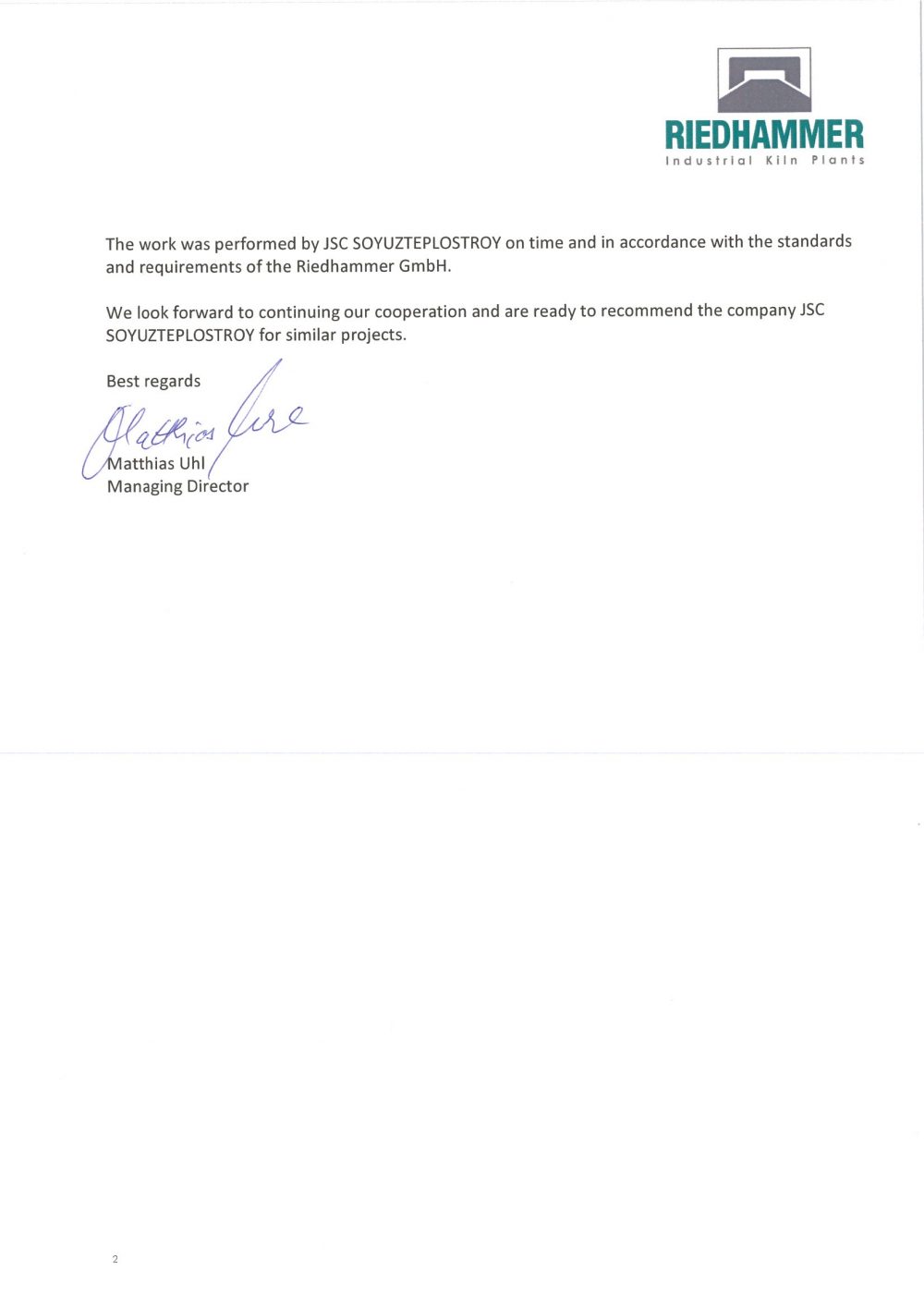 RIEDHAMMER
Industrial Kiln Plants

The work was performed by JSC SOYUZTEPLOSTROY on time and in accordance with the standards and requirements of the Riedhammer GmbH.

We look forward to continuing our cooperation and are ready to recommend the company JSC SOYUZTEPLOSTROY for similar projects.

Best regards

Matthias Uhl

Matthias Uhl
Managing Director

2